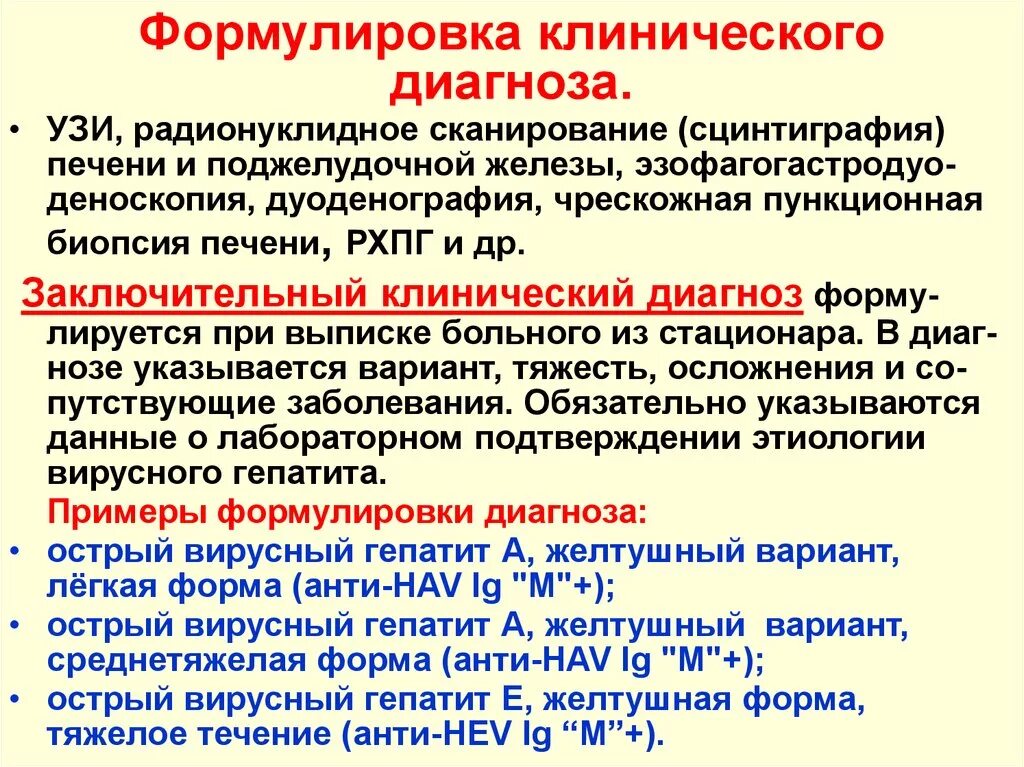 Формулировка клинического диагноза.

• УЗИ, радионуклидное сканирование (сцинтиграфия) печени и поджелудочной железы, эзофагогастродуоденоскопия, дуоденография, чрескожная пункционная биопсия печени, РХПГ и др.

Заключительный клинический диагноз формулируется при выписке больного из стационара. В диагнозе указывается вариант, тяжесть, осложнения и сопутствующие заболевания. Обязательно указываются данные о лабораторном подтверждении этиологии вирусного гепатита.

Примеры формулировки диагноза:

• острый вирусный гепатит А, желтушный вариант, лёгкая форма (анти-HAV Ig "M"+);
• острый вирусный гепатит А, желтушный вариант, среднетяжелая форма (анти-HAV Ig "M"+);
• острый вирусный гепатит Е, желтушная форма, тяжелое течение (анти-HEV Ig “M”+).